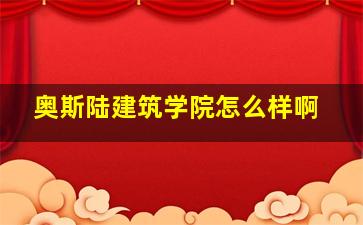 奥斯陆建筑学院怎么样啊